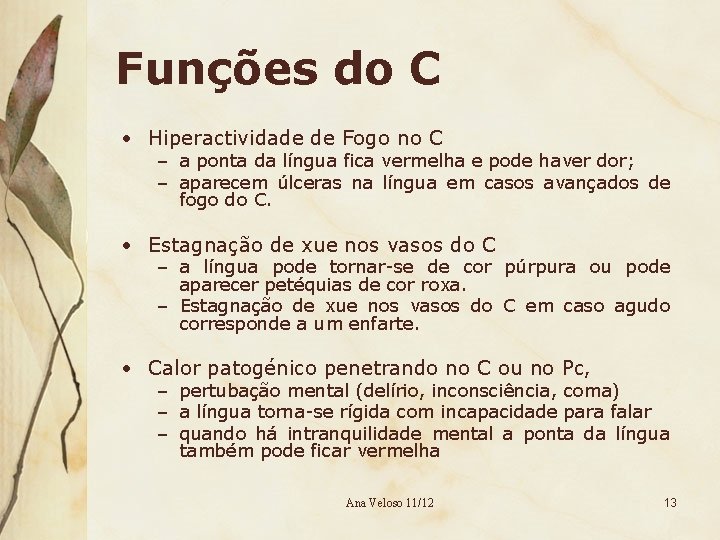 Funções do C

• Hiperactividade de Fogo no C
- a ponta da língua fica vermelha e pode haver dor;
- aparecem úlceras na língua em casos avançados de fogo do C.

• Estagnação de xue nos vasos do C
- a língua pode tornar-se de cor púrpura ou pode aparecer petéquias de cor roxa.
- Estagnação de xue nos vasos do C em caso agudo corresponde a um enfarte.

• Calor patogénico penetrando no C ou no Pc,
- pertubação mental (delírio, inconsciência, coma)
- a língua torna-se rígida com incapacidade para falar
- quando há intranquilidade mental a ponta da língua também pode ficar vermelha

Ana Veloso 11/12

13